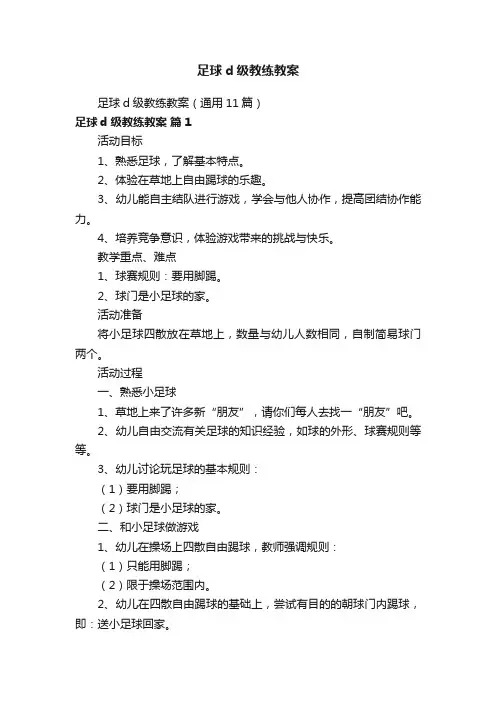 足球 d 级教练教案

足球 d 级教练教案（通用 11 篇）

足球 d 级教练教案 篇 1

活动目标

1、熟悉足球，了解基本特点。

2、体验在草地上自由踢球的乐趣。

3、幼儿能自主结队进行游戏，学会与他人协作，提高团结协作能力。

4、培养竞争意识，体验游戏带来的挑战与快乐。

教学重点、难点

1、球赛规则：要用脚踢。

2、球门是小足球的家。

活动准备

将小足球四散放在草地上，数量与幼儿人数相同，自制简易球门两个。

活动过程

一、熟悉小足球

1、草地上来了许多新“朋友”，请你们每人去找一“朋友”吧。

2、幼儿自由交流有关足球的知识经验，如球的外形、球赛规则等等。

3、幼儿讨论玩足球的基本规则：

（1）要用脚踢；

（2）球门是小足球的家。

二、和小足球做游戏

1、幼儿在操场上四散自由踢球，教师强调规则：

（1）只能用脚踢；

（2）限于操场范围内。

2、幼儿在四散自由踢球的基础上，尝试有目的的朝球门内踢球，即：送小足球回家。